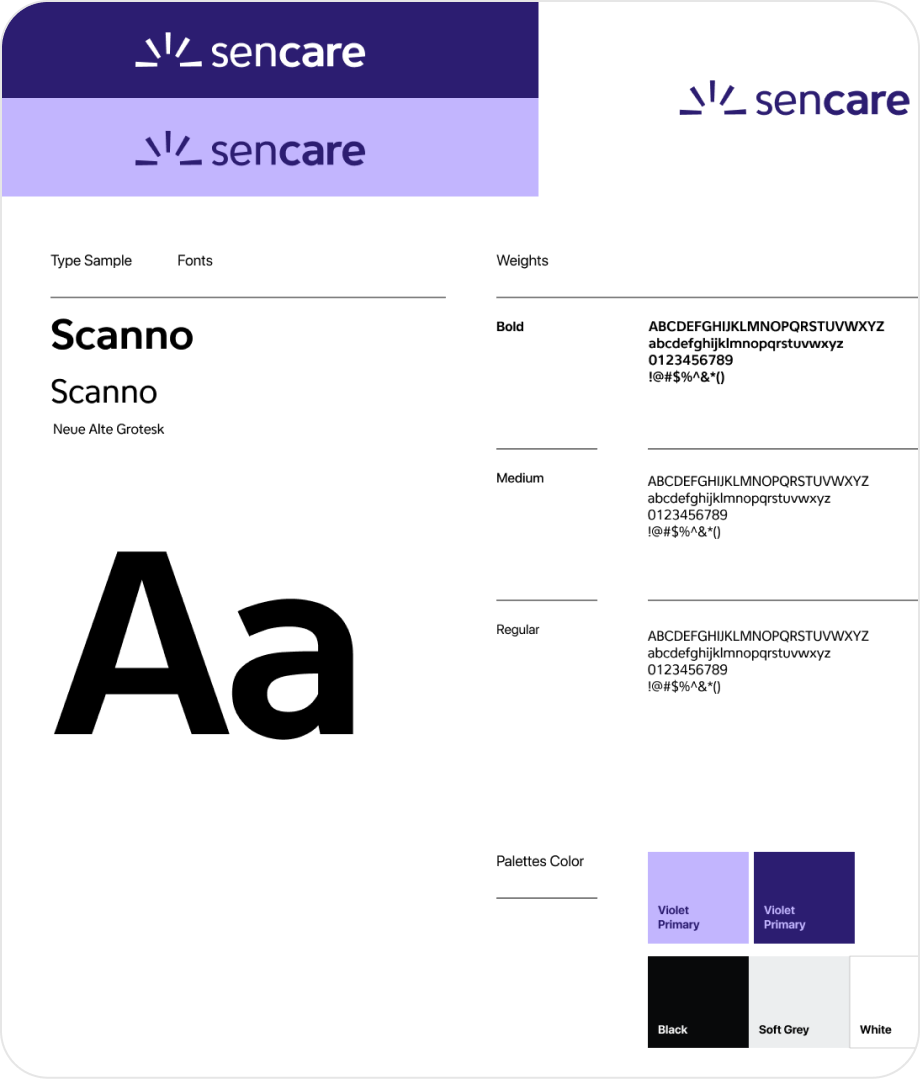 sencare

sencare

sencare

Type Sample

Fonts

Scanno

Scanno

Neue Alte Grotesk

Aa

Weights

Bold

ABCDEFGHIJKLMNOPQRSTUVWXYZ
abcdefghijklmnopqrstuvwxyz
0123456789
!@#$%^&*()

Medium

ABCDEFGHIJKLMNOPQRSTUVWXYZ
abcdefghijklmnopqrstuvwxyz
0123456789
!@#$%^&*()

Regular

ABCDEFGHIJKLMNOPQRSTUVWXYZ
abcdefghijklmnopqrstuvwxyz
0123456789
!@#$%^&*()

Palettes Color

Violet Primary

Violet Primary

Black

Soft Grey

White